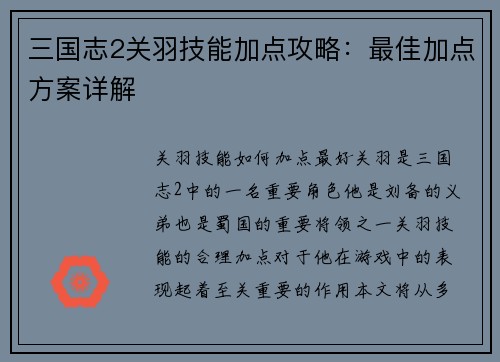 三国志2关羽技能加点攻略：最佳加点方案详解

关羽技能如何加点最好关羽是三国志2中的一名重要角色他是刘备的义弟也是蜀国的重要将领之一关羽技能的合理加点对于他在游戏中的表现起着至关重要的作用本文将从多